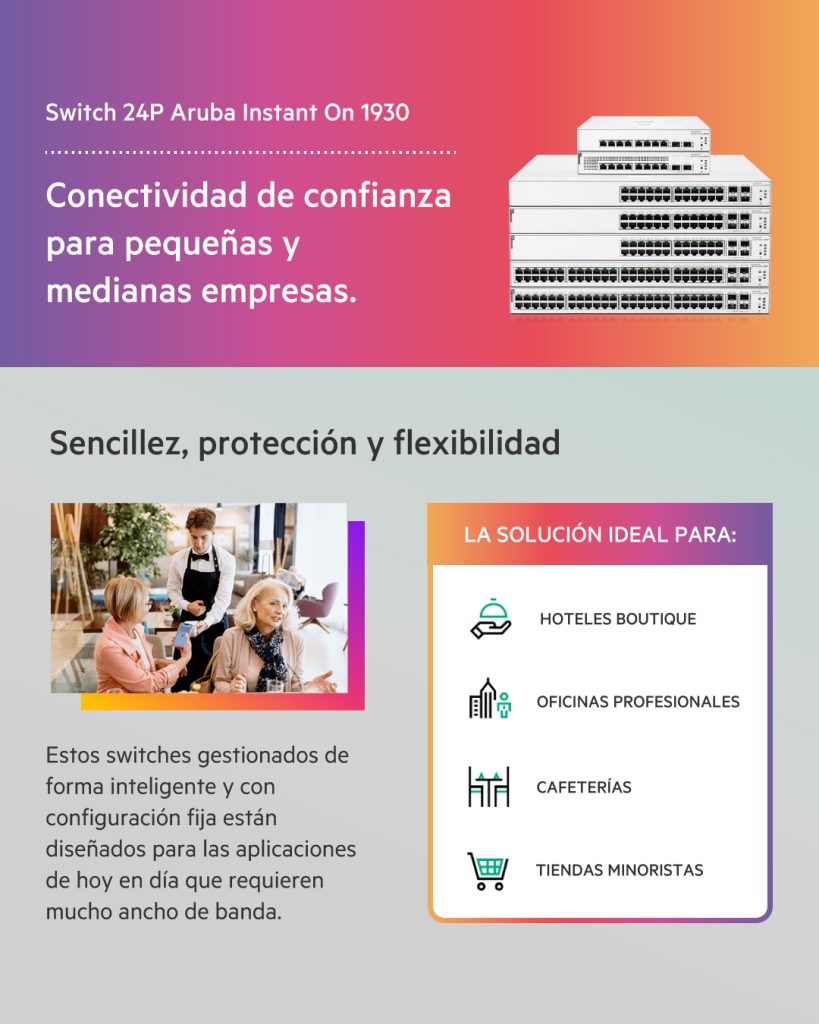 Switch 24P Aruba Instant On 1930

Conectividad de confianza para pequeñas y medianas empresas.

Sencillez, protección y flexibilidad

Estos switches gestionados de forma inteligente y con configuración fija están diseñados para las aplicaciones de hoy en día que requieren mucho ancho de banda.

LA SOLUCIÓN IDEAL PARA:

HOTELES BOUTIQUE

OFICINAS PROFESIONALES

CAFETERÍAS

TIENDAS MINORISTAS